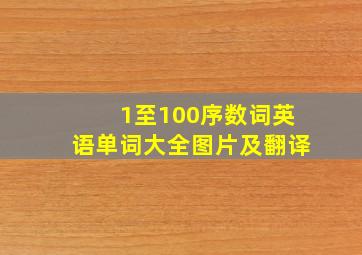 1至100序数词英语单词大全图片及翻译